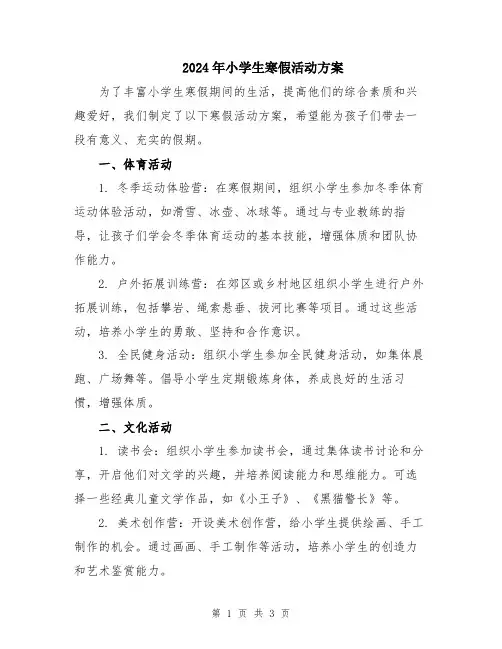 2024年小学生寒假活动方案

为了丰富小学生寒假期间的生活，提高他们的综合素质和兴趣爱好，我们制定了以下寒假活动方案，希望能为孩子们带去一段有意义、充实的假期。

一、体育活动

1. 冬季运动体验营：在寒假期间，组织小学生参加冬季体育运动体验活动，如滑雪、冰壶、冰球等。通过与专业教练的指导，让孩子们学会冬季体育运动的基本技能，增强体质和团队协作能力。

2. 户外拓展训练营：在郊区或乡村地区组织小学生进行户外拓展训练，包括攀岩、绳索悬垂、拔河比赛等项目。通过这些活动，培养小学生的勇敢、坚持和合作意识。

3. 全民健身活动：组织小学生参加全民健身活动，如集体晨跑、广场舞等。倡导小学生定期锻炼身体，养成良好的生活习惯，增强体质。

二、文化活动

1. 读书会：组织小学生参加读书会，通过集体读书讨论和分享，开启他们对文学的兴趣，并培养阅读能力和思维能力。可选择一些经典儿童文学作品，如《小王子》、《黑猫警长》等。

2. 美术创作营：开设美术创作营，给小学生提供绘画、手工制作的机会。通过画画、手工制作等活动，培养小学生的创造力和艺术鉴赏能力。

第 1 页 共 3 页